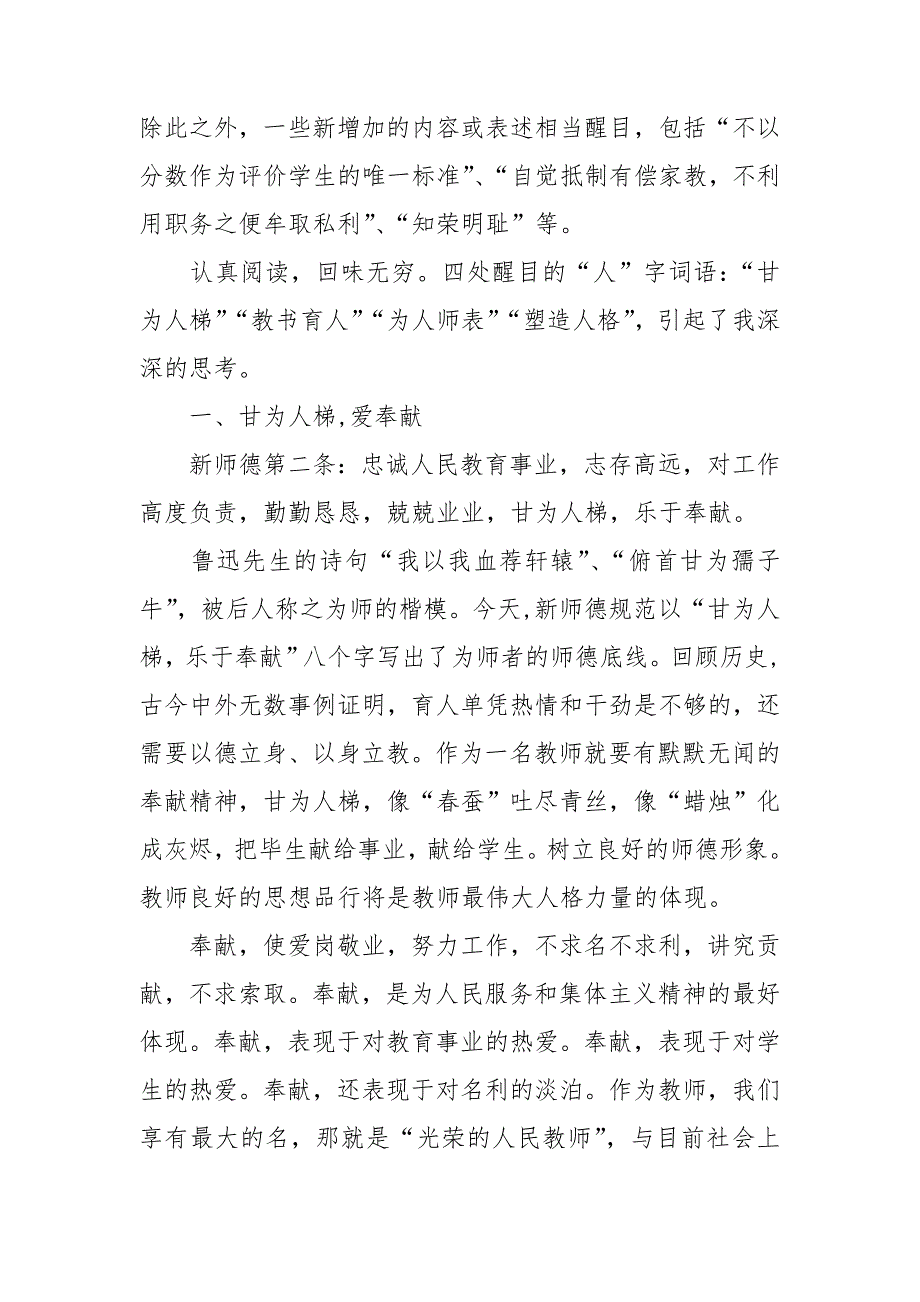 除此之外，一些新增加的内容或表述相当醒目，包括“不以分数作为评价学生的唯一标准”、“自觉抵制有偿家教，不利用职务之便牟取私利”、“知荣明耻”等。

认真阅读，回味无穷。四处醒目的“人”字词语：“甘为人梯”“教书育人”“为人师表”“塑造人格”，引起了我深深的思考。

一、甘为人梯，爱奉献

新师德第二条：忠诚人民教育事业，志存高远，对工作高度负责，勤勤恳恳，兢兢业业，甘为人梯，乐于奉献。

鲁迅先生的诗句“我以我血荐轩辕”、“俯首甘为孺子牛”，被后人称之为师的楷模。今天，新师德规范以“甘为人梯，乐于奉献”八个字写出了为师者的师德底线。回顾历史，古今中外无数事例证明，育人单凭热情和干劲是不够的，还需要以德立身、以身立教。作为一名教师就要有默默无闻的奉献精神，甘为人梯，像“春蚕”吐尽青丝，像“蜡烛”化成灰烬，把毕生献给事业，献给学生。树立良好的师德形象。教师良好的思想品行将是教师最伟大人格力量的体现。

奉献，使爱岗敬业，努力工作，不求名不求利，讲究贡献，不求索取。奉献，是为人民服务和集体主义精神的最好体现。奉献，表现于对教育事业的热爱。奉献，表现于对学生的热爱。奉献，还表现于对名利的淡泊。作为教师，我们享有最大的名，那就是“光荣的人民教师”，与目前社会上